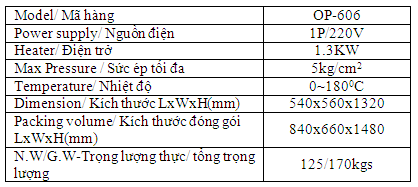 | Model/ Mã hàng | OP-606 |
|---|---|
| Power supply/ Nguồn điện | 1P/220V |
| Heater/ Điện trở | 1.3KW |
| Max Pressure / Sức ép tối đa | 5kg/cm$^2$ |
| Temperature/ Nhiệt độ | 0~180$^0$C |
| Dimension/ Kích thước LxWxH(mm) | 540x560x1320 |
| Packing volume/ Kích thước đóng gói LxWxH(mm) | 840x660x1480 |
| N.W/G.W-Trọng lượng thực/ tổng trọng lượng | 125/170kgs |